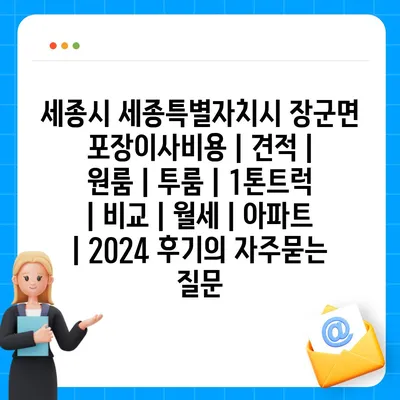 세종시 세종특별자치시 장군면 포장이사비용 | 견적 | 원룸 | 투룸 | 1톤트럭 | 비교 | 월세 | 아파트 | 2024 후기의 자주묻는 질문

@